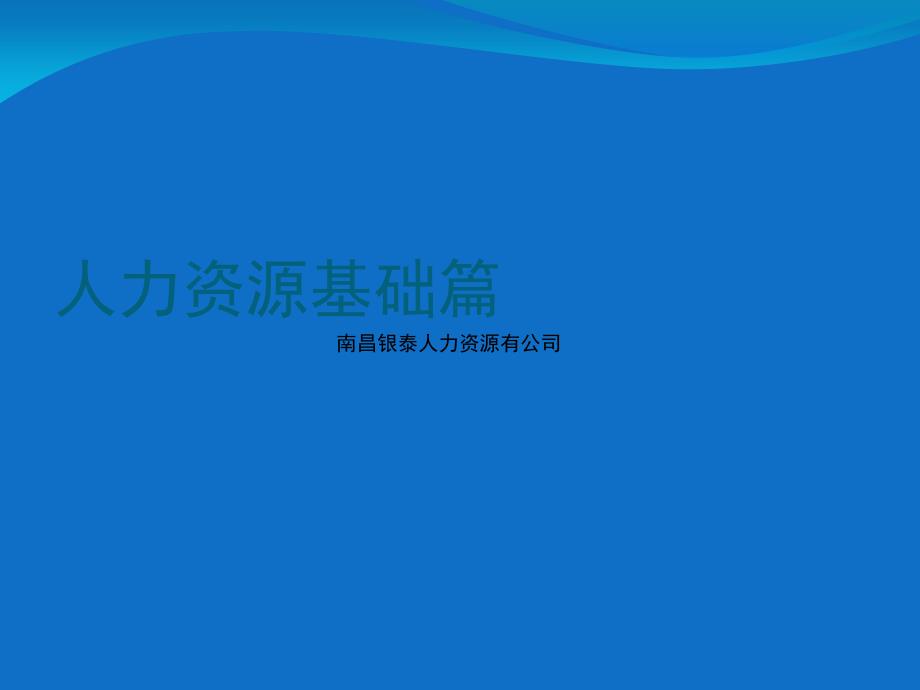 人力资源基础篇

南昌银泰人力资源有公司